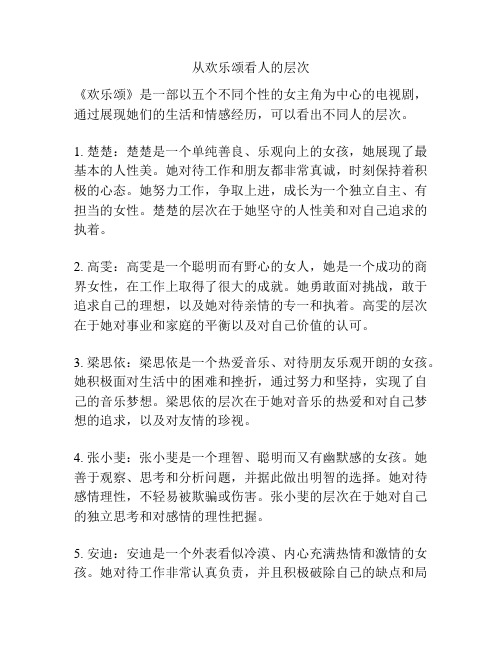 从欢乐颂看人的层次

《欢乐颂》是一部以五个不同个性的女主角为中心的电视剧，通过展现她们的生活和情感经历，可以看出不同人的层次。

1. 楚楚：楚楚是一个单纯善良、乐观向上的女孩，她展现了最基本的人性美。她对待工作和朋友都非常真诚，时刻保持着积极的心态。她努力工作，争取上进，成长为一个独立自主、有担当的女性。楚楚的层次在于她坚守的人性美和对自己追求的执着。

2. 高雯：高雯是一个聪明而有野心的女人，她是一个成功的商界女性，在工作上取得了很大的成就。她勇敢面对挑战，敢于追求自己的理想，以及她对待亲情的专一和执着。高雯的层次在于她对事业和家庭的平衡以及对自己价值的认可。

3. 梁思依：梁思依是一个热爱音乐、对待朋友乐观开朗的女孩。她积极面对生活中的困难和挫折，通过努力和坚持，实现了自己的音乐梦想。梁思依的层次在于她对音乐的热爱和对自己梦想的追求，以及对友情的珍视。

4. 张小斐：张小斐是一个理智、聪明而又有幽默感的女孩。她善于观察、思考和分析问题，并据此做出明智的选择。她对待感情理性，不轻易被欺骗或伤害。张小斐的层次在于她对自己的独立思考和对感情的理性把握。

5. 安迪：安迪是一个外表看似冷漠、内心充满热情和激情的女孩。她对待工作非常认真负责，并且积极破除自己的缺点和局